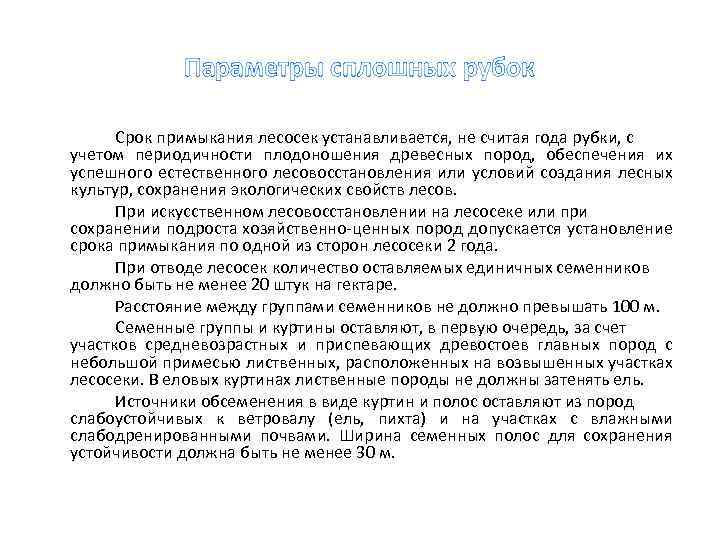 Параметры сплошных рубок

Срок примыкания лесосек устанавливается, не считая года рубки, с учетом периодичности плодоношения древесных пород, обеспечения их успешного естественного лесовосстановления или условий создания лесных культур, сохранения экологических свойств лесов.

При искусственном лесовосстановлении на лесосеке или при сохранении подроста хозяйственно-ценных пород допускается установление срока примыкания по одной из сторон лесосеки 2 года.

При отводе лесосек количество оставляемых единичных семенников должно быть не менее 20 штук на гектаре.

Расстояние между группами семенников не должно превышать 100 м.

Семенные группы и куртины оставляют, в первую очередь, за счет участков средневозрастных и приспевающих древостоев главных пород с небольшой примесью лиственных, расположенных на возвышенных участках лесосеки. В еловых куртинах лиственные породы не должны затенять ель.

Источники обсеменения в виде куртин и полос оставляют из пород слабоустойчивых к ветровалу (ель, пихта) и на участках с влажными слабодренированными почвами. Ширина семенных полос для сохранения устойчивости должна быть не менее 30 м.